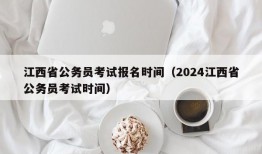 江西省公务员考试报名时间（2024江西省公务员考试时间）